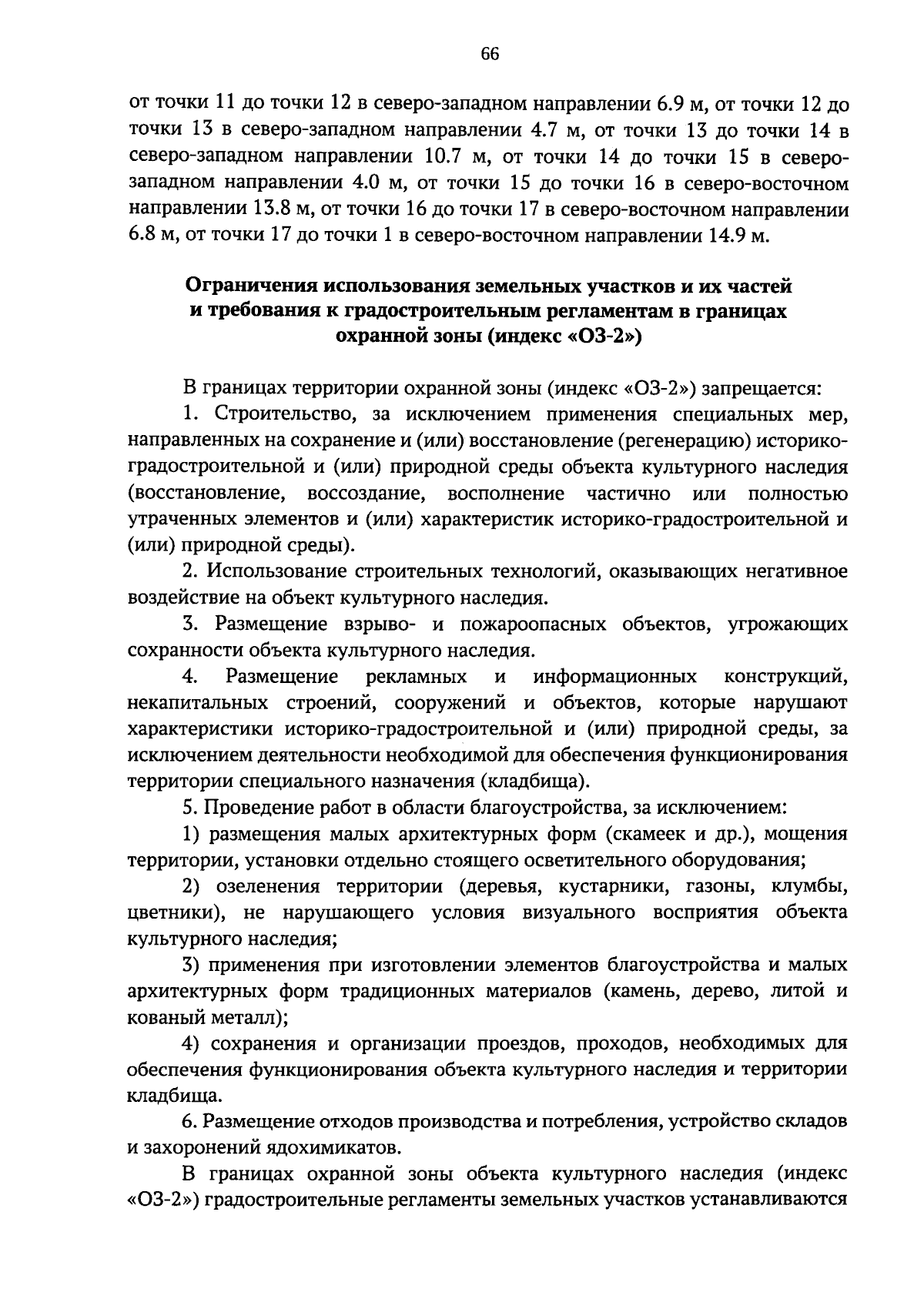 66

от точки 11 до точки 12 в северо-западном направлении 6.9 м, от точки 12 до точки 13 в северо-западном направлении 4.7 м, от точки 13 до точки 14 в северо-западном направлении 10.7 м, от точки 14 до точки 15 в северо-западном направлении 4.0 м, от точки 15 до точки 16 в северо-восточном направлении 13.8 м, от точки 16 до точки 17 в северо-восточном направлении 6.8 м, от точки 17 до точки 1 в северо-восточном направлении 14.9 м.

Ограничения использования земельных участков и их частей и требования к градостроительным регламентам в границах охранной зоны (индекс «ОЗ-2»)

В границах территории охранной зоны (индекс «ОЗ-2») запрещается:

1. Строительство, за исключением применения специальных мер, направленных на сохранение и (или) восстановление (регенерацию) историко-градостроительной и (или) природной среды объекта культурного наследия (восстановление, воссоздание, восполнение частично или полностью утраченных элементов и (или) характеристик историко-градостроительной и (или) природной среды).

2. Использование строительных технологий, оказывающих негативное воздействие на объект культурного наследия.

3. Размещение взрыво- и пожароопасных объектов, угрожающих сохранности объекта культурного наследия.

4. Размещение рекламных и информационных конструкций, некапитальных строений, сооружений и объектов, которые нарушают характеристики историко-градостроительной и (или) природной среды, за исключением деятельности необходимой для обеспечения функционирования территории специального назначения (кладбища).

5. Проведение работ в области благоустройства, за исключением:

1) размещения малых архитектурных форм (скамеек и др.), мощения территории, установки отдельно стоящего осветительного оборудования;

2) озеленения территории (деревья, кустарники, газоны, клумбы, цветники), не нарушающего условия визуального восприятия объекта культурного наследия;

3) применения при изготовлении элементов благоустройства и малых архитектурных форм традиционных материалов (камень, дерево, литой и кованый металл);

4) сохранения и организации проездов, проходов, необходимых для обеспечения функционирования объекта культурного наследия и территории кладбища.

6. Размещение отходов производства и потребления, устройство складов и захоронений ядохимикатов.

В границах охранной зоны объекта культурного наследия (индекс «ОЗ-2») градостроительные регламенты земельных участков устанавливаются